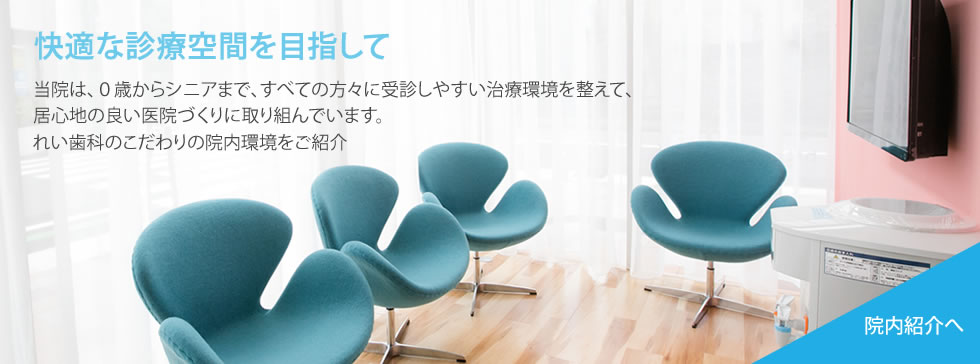 快適な診療空間を目指して

当院は、0歳からシニアまで、すべての方々に受診しやすい治療環境を整えて、居心地の良い医院づくりに取り組んでいます。
れい歯科のこだわりの院内環境をご紹介

院内紹介へ